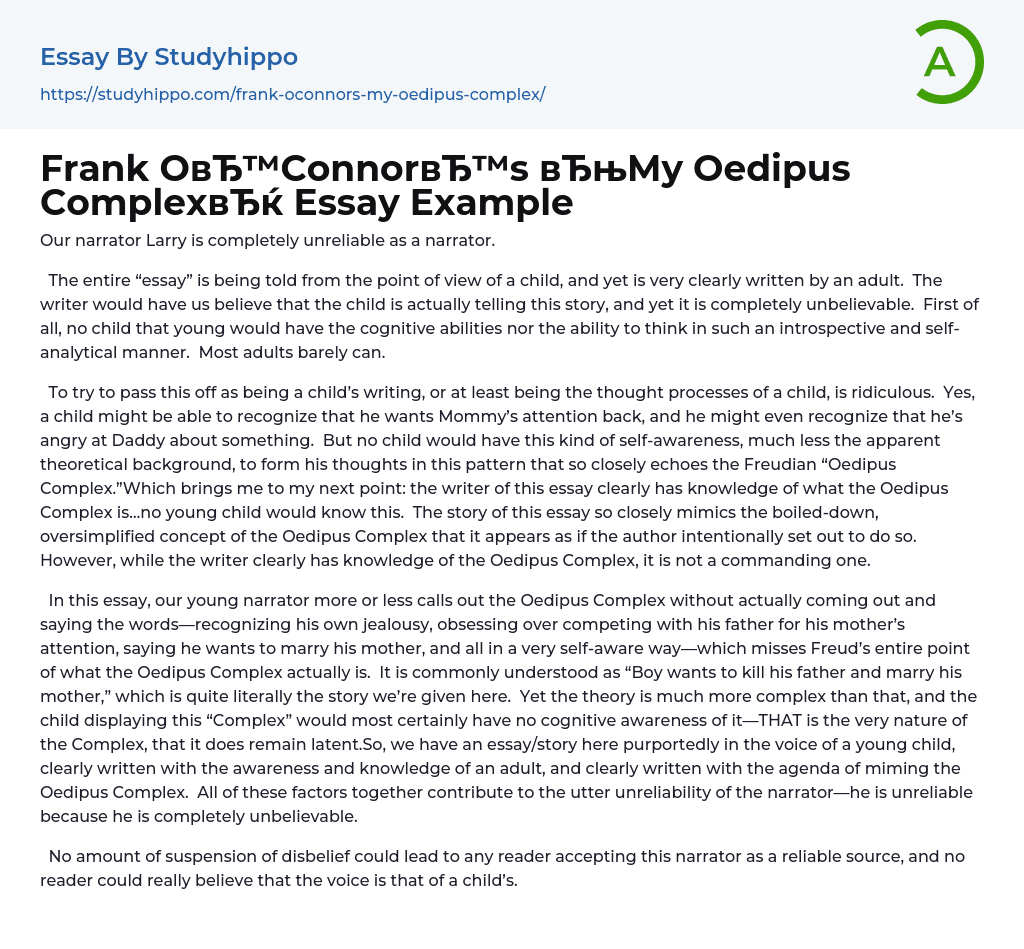 Essay By Studyhippo

https://studyhippo.com/frank-oconnors-my-oedipus-complex/

A

Frank OвЂ™ConnorвЂ™s вЂњMy Oedipus ComplexвЂќ Essay Example

Our narrator Larry is completely unreliable as a narrator.

The entire “essay” is being told from the point of view of a child, and yet is very clearly written by an adult. The writer would have us believe that the child is actually telling this story, and yet it is completely unbelievable. First of all, no child that young would have the cognitive abilities nor the ability to think in such an introspective and self-analytical manner. Most adults barely can.

To try to pass this off as being a child’s writing, or at least being the thought processes of a child, is ridiculous. Yes, a child might be able to recognize that he wants Mommy’s attention back, and he might even recognize that he’s angry at Daddy about something. But no child would have this kind of self-awareness, much less the apparent theoretical background, to form his thoughts in this pattern that so closely echoes the Freudian “Oedipus Complex.”Which brings me to my next point: the writer of this essay clearly has knowledge of what the Oedipus Complex is…no young child would know this. The story of this essay so closely mimics the boiled-down, oversimplified concept of the Oedipus Complex that it appears as if the author intentionally set out to do so. However, while the writer clearly has knowledge of the Oedipus Complex, it is not a commanding one.

In this essay, our young narrator more or less calls out the Oedipus Complex without actually coming out and saying the words—recognizing his own jealousy, obsessing over competing with his father for his mother’s attention, saying he wants to marry his mother, and all in a very self-aware way—which misses Freud’s entire point of what the Oedipus Complex actually is. It is commonly understood as “Boy wants to kill his father and marry his mother,” which is quite literally the story we’re given here. Yet the theory is much more complex than that, and the child displaying this “Complex” would most certainly have no cognitive awareness of it—THAT is the very nature of the Complex, that it does remain latent.So, we have an essay/story here purportedly in the voice of a young child, clearly written with the awareness and knowledge of an adult, and clearly written with the agenda of miming the Oedipus Complex. All of these factors together contribute to the utter unreliability of the narrator—he is unreliable because he is completely unbelievable.

No amount of suspension of disbelief could lead to any reader accepting this narrator as a reliable source, and no reader could really believe that the voice is that of a child’s.